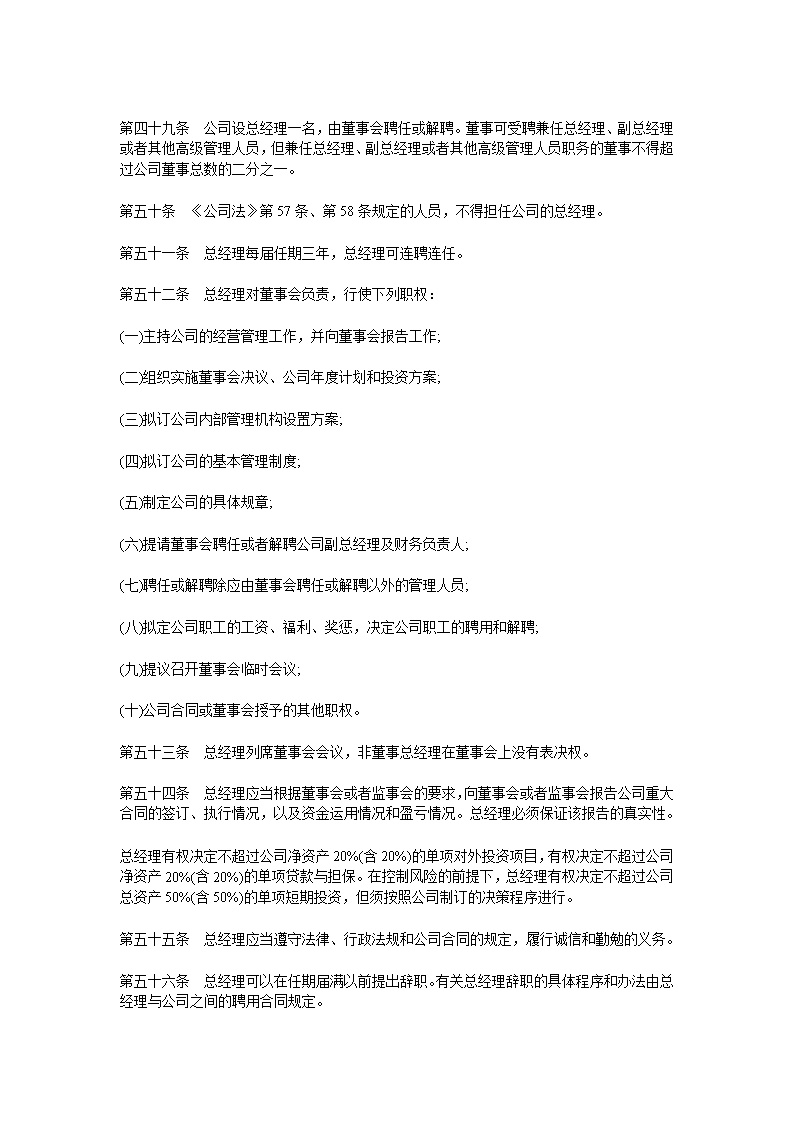 第四十九条　公司设总经理一名，由董事会聘任或解聘。董事可受聘兼任总经理、副总经理或者其他高级管理人员，但兼任总经理、副总经理或者其他高级管理人员职务的董事不得超过公司董事总数的二分之一。

第五十条　《公司法》第 57 条、第 58 条规定的人员，不得担任公司的总经理。

第五十一条　总经理每届任期三年，总经理可连聘连任。

第五十二条　总经理对董事会负责，行使下列职权：

(一)主持公司的经营管理工作，并向董事会报告工作;

(二)组织实施董事会决议、公司年度计划和投资方案;

(三)拟订公司内部管理机构设置方案;

(四)拟订公司的基本管理制度;

(五)制定公司的具体规章;

(六)提请董事会聘任或者解聘公司副总经理及财务负责人;

(七)聘任或解聘除应由董事会聘任或解聘以外的管理人员;

(八)拟定公司职工的工资、福利、奖惩，决定公司职工的聘用和解聘;

(九)提议召开董事会临时会议;

(十)公司合同或董事会授予的其他职权。

第五十三条　总经理列席董事会会议，非董事总经理在董事会上没有表决权。

第五十四条　总经理应当根据董事会或者监事会的要求，向董事会或者监事会报告公司重大合同的签订、执行情况，以及资金运用情况和盈亏情况。总经理必须保证该报告的真实性。

总经理有权决定不超过公司净资产 20%(含 20%)的单项对外投资项目，有权决定不超过公司净资产 20%(含 20%)的单项贷款与担保。在控制风险的前提下，总经理有权决定不超过公司总资产 50%(含 50%)的单项短期投资，但须按照公司制订的决策程序进行。

第五十五条　总经理应当遵守法律、行政法规和公司合同的规定，履行诚信和勤勉的义务。

第五十六条　总经理可以在任期届满以前提出辞职。有关总经理辞职的具体程序和办法由总经理与公司之间的聘用合同规定。